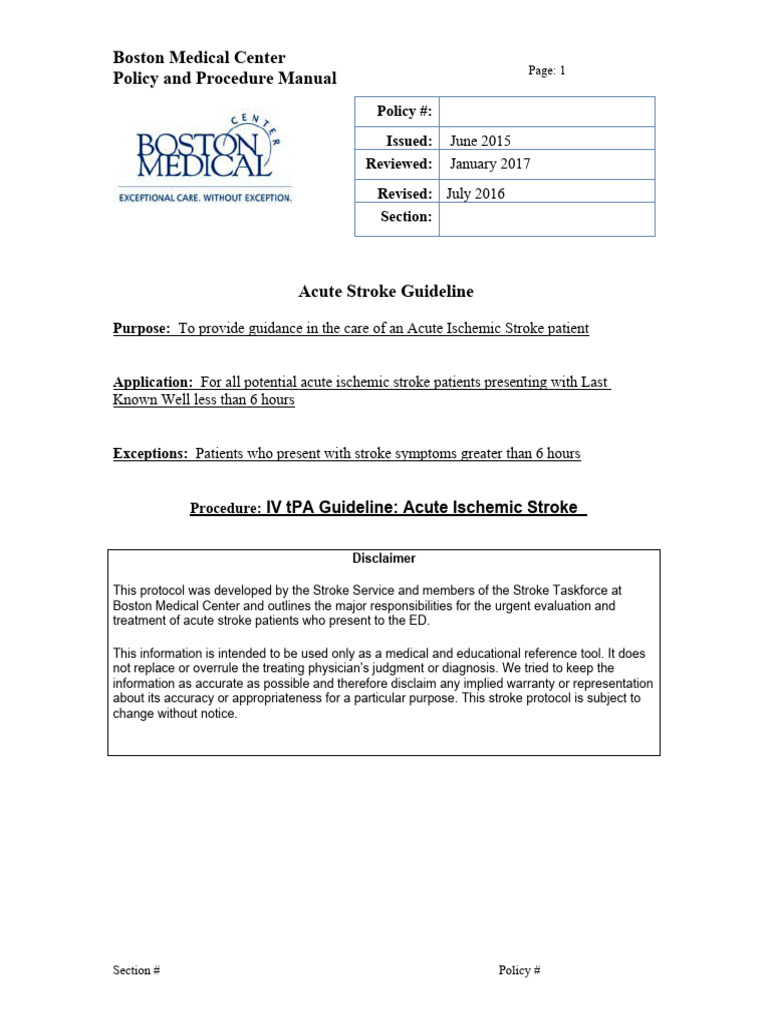 Boston Medical Center
Policy and Procedure Manual

Page: 1

BOSTON MEDICAL CENTER
EXCEPTIONAL CARE. WITHOUT EXCEPTION.

| Policy #: | |
|---|---|
| Issued: | June 2015 |
| Reviewed: | January 2017 |
| Revised: | July 2016 |
| Section: | |

Acute Stroke Guideline

Purpose: To provide guidance in the care of an Acute Ischemic Stroke patient

Application: For all potential acute ischemic stroke patients presenting with Last Known Well less than 6 hours

Exceptions: Patients who present with stroke symptoms greater than 6 hours

Procedure: IV tPA Guideline: Acute Ischemic Stroke

Disclaimer

This protocol was developed by the Stroke Service and members of the Stroke Taskforce at Boston Medical Center and outlines the major responsibilities for the urgent evaluation and treatment of acute stroke patients who present to the ED.

This information is intended to be used only as a medical and educational reference tool. It does not replace or overrule the treating physician's judgment or diagnosis. We tried to keep the information as accurate as possible and therefore disclaim any implied warranty or representation about its accuracy or appropriateness for a particular purpose. This stroke protocol is subject to change without notice.

Section #

Policy #